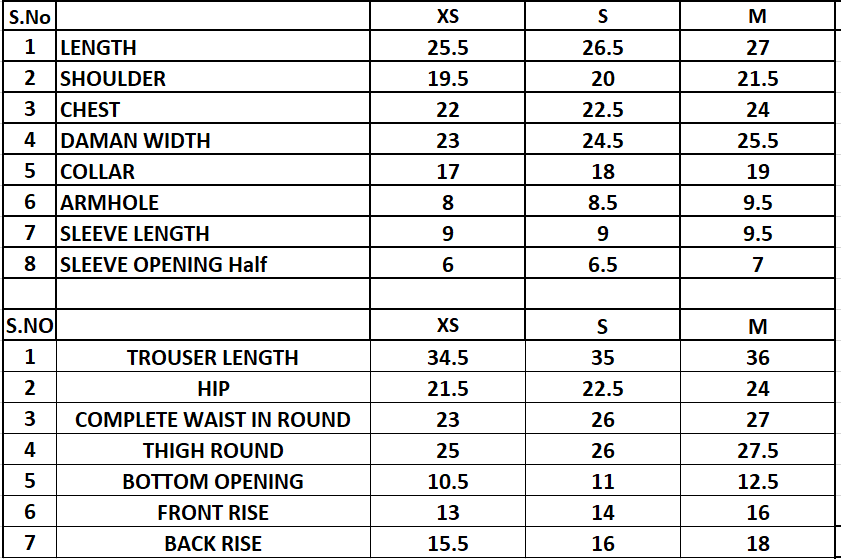 | S.No | | XS | S | M |
|---|---|---|---|---|
| 1 | LENGTH | 25.5 | 26.5 | 27 |
| 2 | SHOULDER | 19.5 | 20 | 21.5 |
| 3 | CHEST | 22 | 22.5 | 24 |
| 4 | DAMAN WIDTH | 23 | 24.5 | 25.5 |
| 5 | COLLAR | 17 | 18 | 19 |
| 6 | ARMHOLE | 8 | 8.5 | 9.5 |
| 7 | SLEEVE LENGTH | 9 | 9 | 9.5 |
| 8 | SLEEVE OPENING Half | 6 | 6.5 | 7 |
| | | | | |
| S.NO | | XS | S | M |
| 1 | TROUSER LENGTH | 34.5 | 35 | 36 |
| 2 | HIP | 21.5 | 22.5 | 24 |
| 3 | COMPLETE WAIST IN ROUND | 23 | 26 | 27 |
| 4 | THIGH ROUND | 25 | 26 | 27.5 |
| 5 | BOTTOM OPENING | 10.5 | 11 | 12.5 |
| 6 | FRONT RISE | 13 | 14 | 16 |
| 7 | BACK RISE | 15.5 | 16 | 18 |